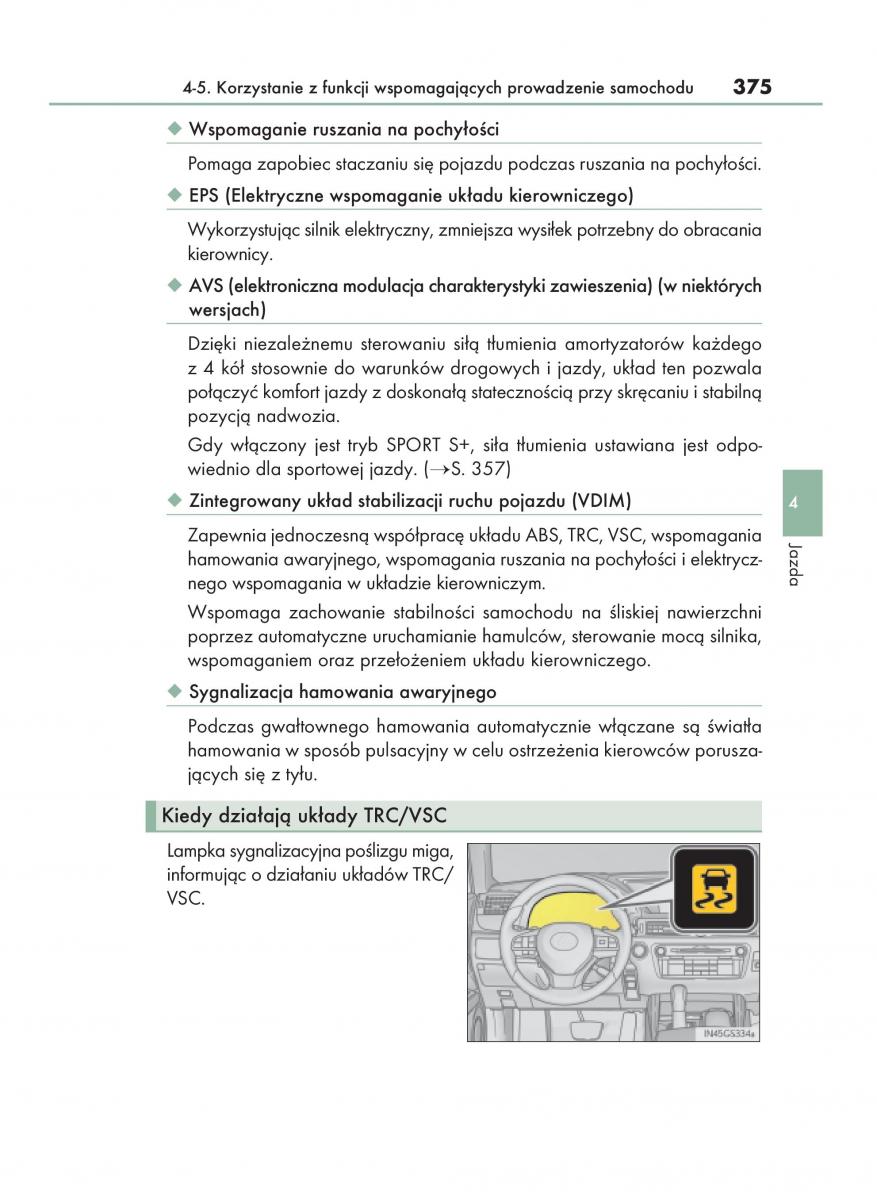 4-5. Korzystanie z funkcji wspomagających prowadzenie samochodu 375

◆ Wspomaganie ruszania na pochyłości

Pomaga zapobiec staczaniu się pojazdu podczas ruszania na pochyłości.

◆ EPS (Elektryczne wspomaganie układu kierowniczego)

Wykorzystując silnik elektryczny, zmniejsza wysiłek potrzebny do obracania kierownicy.

◆ AVS (elektroniczna modulacja charakterystyki zawieszenia) (w niektórych wersjach)

Dzięki niezależnemu sterowaniu siłą tłumienia amortyzatorów każdego z 4 kół stosownie do warunków drogowych i jazdy, układ ten pozwala połączyć komfort jazdy z doskonałą statecznością przy skręcaniu i stabilną pozycją nadwozia.

Gdy włączony jest tryb SPORT S+, siła tłumienia ustawiana jest odpowiednio dla sportowej jazdy. (→S. 357)

◆ Zintegrowany układ stabilizacji ruchu pojazdu (VDIM)

Zapewnia jednoczesną współpracę układu ABS, TRC, VSC, wspomagania hamowania awaryjnego, wspomagania ruszania na pochyłości i elektrycznego wspomagania w układzie kierowniczym.

Wspomaga zachowanie stabilności samochodu na śliskiej nawierzchni poprzez automatyczne uruchamianie hamulców, sterowanie mocą silnika, wspomaganiem oraz przełożeniem układu kierowniczego.

◆ Sygnalizacja hamowania awaryjnego

Podczas gwałtownego hamowania automatycznie włączane są światła hamowania w sposób pulsacyjny w celu ostrzeżenia kierowców poruszających się z tyłu.

Kiedy działają układy TRC/VSC

Lampka sygnalizacyjna poślizgu miga, informując o działaniu układów TRC/VSC.

IN45GS334a

4
Jazda